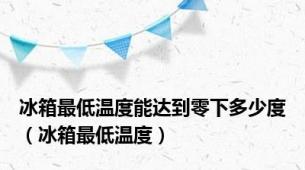 冰箱最低温度能达到零下多少度（冰箱最低温度）